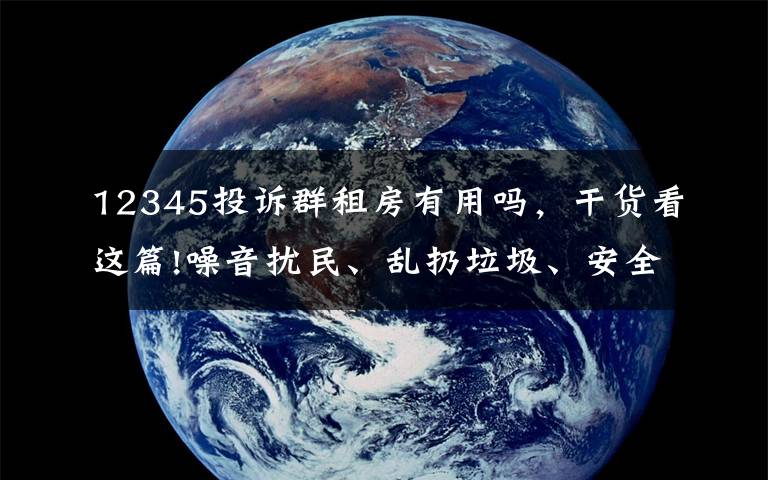 12345投诉群租房有用吗，干货看这篇!噪音扰民、乱扔垃圾、安全